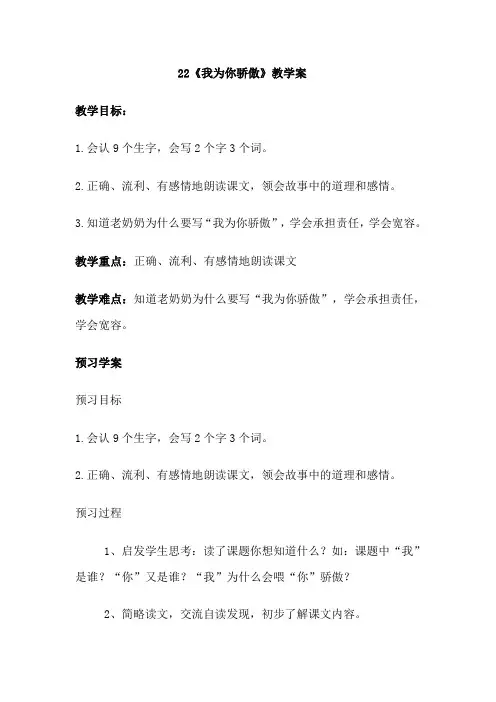 22《我为你骄傲》教学案

教学目标：

1.会认 9 个生字，会写 2 个字 3 个词。

2.正确、流利、有感情地朗读课文，领会故事中的道理和感情。

3.知道老奶奶为什么要写“我为你骄傲”，学会承担责任，学会宽容。

教学重点：正确、流利、有感情地朗读课文

教学难点：知道老奶奶为什么要写“我为你骄傲”，学会承担责任，学会宽容。

预习学案

预习目标

1.会认 9 个生字，会写 2 个字 3 个词。

2.正确、流利、有感情地朗读课文，领会故事中的道理和感情。

预习过程

1、启发学生思考：读了课题你想知道什么？如：课题中“我”是谁？“你”又是谁？“我”为什么会喂“你”骄傲？

2、简略读文，交流自读发现，初步了解课文内容。